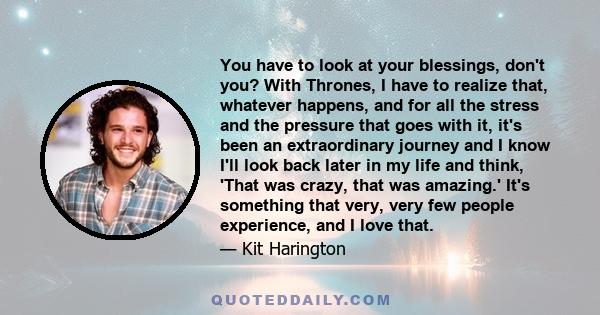 You have to look at your blessings, don't you? With Thrones, I have to realize that, whatever happens, and for all the stress and the pressure that goes with it, it's been an extraordinary journey and I know I'll look back later in my life and think, 'That was crazy, that was amazing.' It's something that very, very few people experience, and I love that.

— Kit Harington

QUOTEDDAILY.COM